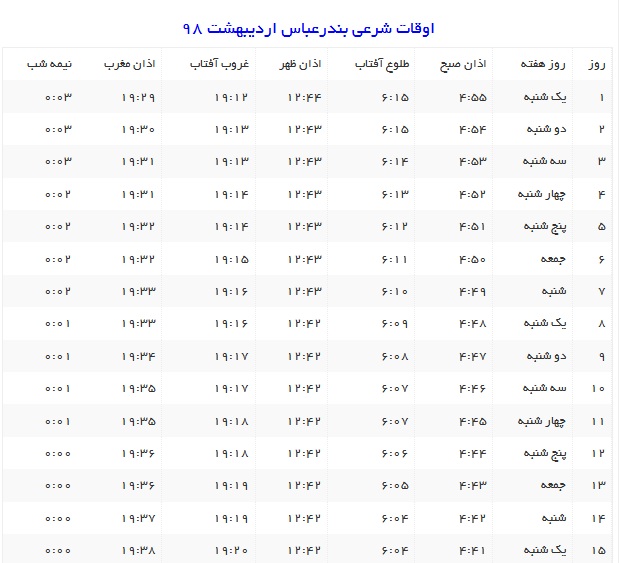 اوقات شرعی بندرعباس اردیبهشت ۹۸

| روز | روز هفته | اذان صبح | طلوع آفتاب | اذان ظهر | غروب آفتاب | اذان مغرب | نیمه شب |
|---|---|---|---|---|---|---|---|
| ۱ | یک شنبه | ۴:۵۵ | ۶:۱۵ | ۱۲:۴۴ | ۱۹:۱۲ | ۱۹:۲۹ | ۰:۰۳ |
| ۲ | دو شنبه | ۴:۵۴ | ۶:۱۵ | ۱۲:۴۳ | ۱۹:۱۳ | ۱۹:۳۰ | ۰:۰۳ |
| ۳ | سه شنبه | ۴:۵۳ | ۶:۱۴ | ۱۲:۴۳ | ۱۹:۱۳ | ۱۹:۳۱ | ۰:۰۳ |
| ۴ | چهار شنبه | ۴:۵۲ | ۶:۱۳ | ۱۲:۴۳ | ۱۹:۱۴ | ۱۹:۳۱ | ۰:۰۲ |
| ۵ | پنج شنبه | ۴:۵۱ | ۶:۱۲ | ۱۲:۴۳ | ۱۹:۱۴ | ۱۹:۳۲ | ۰:۰۲ |
| ۶ | جمعه | ۴:۵۰ | ۶:۱۱ | ۱۲:۴۳ | ۱۹:۱۵ | ۱۹:۳۲ | ۰:۰۲ |
| ۷ | شنبه | ۴:۴۹ | ۶:۱۰ | ۱۲:۴۳ | ۱۹:۱۶ | ۱۹:۳۳ | ۰:۰۲ |
| ۸ | یک شنبه | ۴:۴۸ | ۶:۰۹ | ۱۲:۴۲ | ۱۹:۱۶ | ۱۹:۳۳ | ۰:۰۱ |
| ۹ | دو شنبه | ۴:۴۷ | ۶:۰۸ | ۱۲:۴۲ | ۱۹:۱۷ | ۱۹:۳۴ | ۰:۰۱ |
| ۱۰ | سه شنبه | ۴:۴۶ | ۶:۰۷ | ۱۲:۴۲ | ۱۹:۱۷ | ۱۹:۳۵ | ۰:۰۱ |
| ۱۱ | چهار شنبه | ۴:۴۵ | ۶:۰۷ | ۱۲:۴۲ | ۱۹:۱۸ | ۱۹:۳۵ | ۰:۰۱ |
| ۱۲ | پنج شنبه | ۴:۴۴ | ۶:۰۶ | ۱۲:۴۲ | ۱۹:۱۸ | ۱۹:۳۶ | ۰:۰۰ |
| ۱۳ | جمعه | ۴:۴۳ | ۶:۰۵ | ۱۲:۴۲ | ۱۹:۱۹ | ۱۹:۳۶ | ۰:۰۰ |
| ۱۴ | شنبه | ۴:۴۲ | ۶:۰۴ | ۱۲:۴۲ | ۱۹:۱۹ | ۱۹:۳۷ | ۰:۰۰ |
| ۱۵ | یک شنبه | ۴:۴۱ | ۶:۰۴ | ۱۲:۴۲ | ۱۹:۲۰ | ۱۹:۳۸ | ۰:۰۰ |